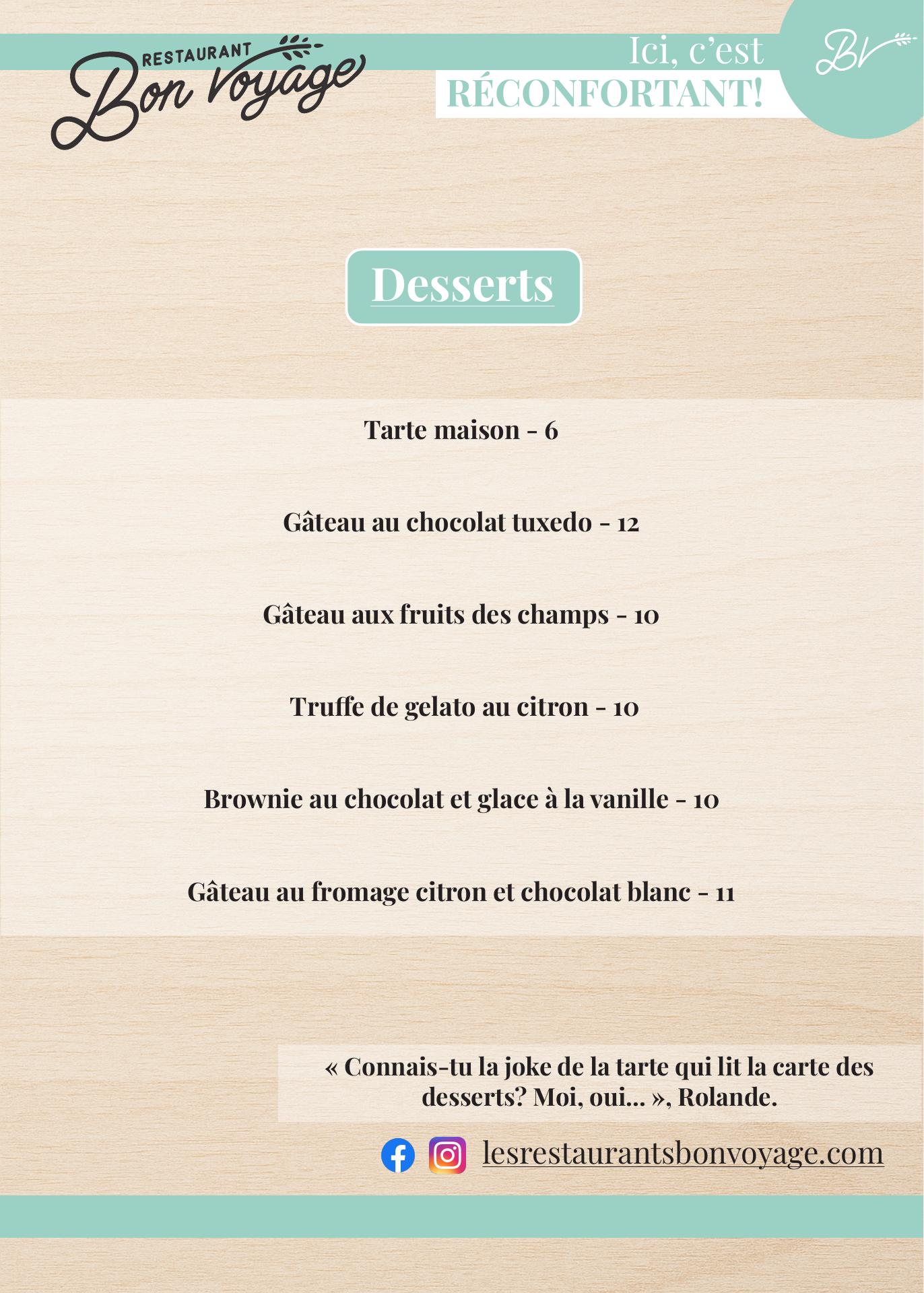 RESTAURANT
Bon Voyage

Ici, c'est
RÉCONFORTANT!

BV

Desserts

Tarte maison - 6

Gâteau au chocolat tuxedo - 12

Gâteau aux fruits des champs - 10

Truffe de gelato au citron - 10

Brownie au chocolat et glace à la vanille - 10

Gâteau au fromage citron et chocolat blanc - 11

« Connais-tu la joke de la tarte qui lit la carte des desserts? Moi, oui... », Rolande.

lesrestaurantsbonvoyage.com